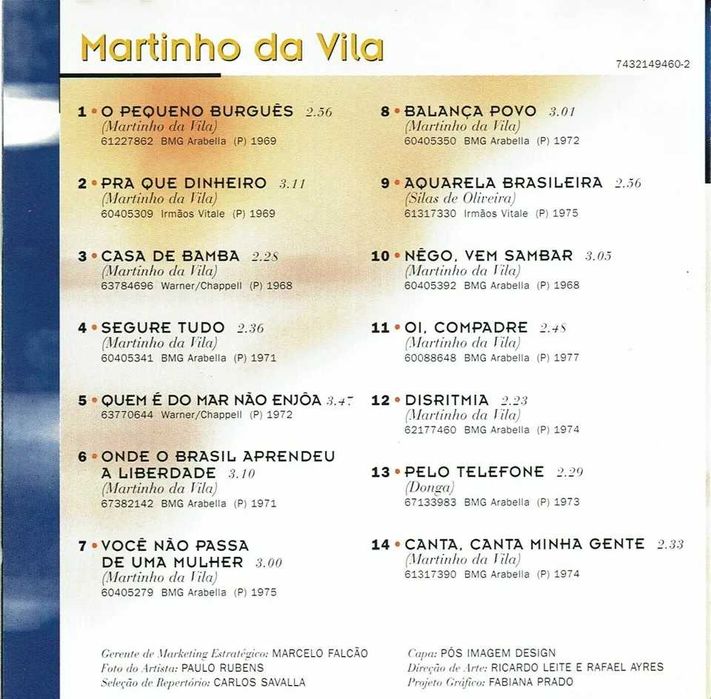 Martinho da Vila

7432149460-2

1 • O PEQUENO BURGUÊS 2.56
(Martinho da Vila)
61227862 BMG Arabella (P) 1969

2 • PRA QUE DINHEIRO 3.11
(Martinho da Vila)
60405309 Irmãos Vitale (P) 1969

3 • CASA DE BAMBA 2.28
(Martinho da Vila)
63784696 Warner/Chappell (P) 1968

4 • SEGURE TUDO 2.36
(Martinho da Vila)
60405341 BMG Arabella (P) 1971

5 • QUEM É DO MAR NÃO ENJÔA 3.47
63770644 Warner/Chappell (P) 1972

6 • ONDE O BRASIL APRENDEU A LIBERDADE 3.10
(Martinho da Vila)
67382142 BMG Arabella (P) 1971

7 • VOCÊ NÃO PASSA DE UMA MULHER 3.00
(Martinho da Vila)
60405279 BMG Arabella (P) 1975

8 • BALANÇA POVO 3.01
(Martinho da Vila)
60405350 BMG Arabella (P) 1972

9 • AQUARELA BRASILEIRA 2.56
(Silas de Oliveira)
61317330 Irmãos Vitale (P) 1975

10 • NÊGO, VEM SAMBAR 3.05
(Martinho da Vila)
60405392 BMG Arabella (P) 1968

11 • OI, COMPADRE 2.48
(Martinho da Vila)
60088648 BMG Arabella (P) 1977

12 • DISRITMIA 2.23
(Martinho da Vila)
62177460 BMG Arabella (P) 1974

13 • PELO TELEFONE 2.29
(Donga)
67133983 BMG Arabella (P) 1973

14 • CANTA, CANTA MINHA GENTE 2.33
(Martinho da Vila)
61317390 BMG Arabella (P) 1974

Gerente de Marketing Estratégico: MARCELO FALCÃO
Foto do Artista: PAULO RUBENS
Seleção de Repertório: CARLOS SAVALLA
Capa: PÓS IMAGEM DESIGN
Direção de Arte: RICARDO LEITE E RAFAEL AYRES
Projeto Gráfico: FABIANA PRADO